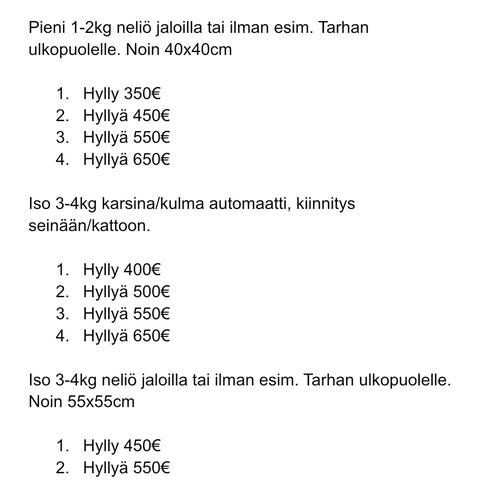 Pieni 1-2kg neliö jaloilla tai ilman esim. Tarhan ulkopuolelle. Noin 40x40cm

1. Hylly 350€
2. Hyllyä 450€
3. Hyllyä 550€
4. Hyllyä 650€

Iso 3-4kg karsina/kulma automaatti, kiinnitys seinään/kattoon.

1. Hylly 400€
2. Hyllyä 500€
3. Hyllyä 550€
4. Hyllyä 650€

Iso 3-4kg neliö jaloilla tai ilman esim. Tarhan ulkopuolelle. Noin 55x55cm

1. Hylly 450€
2. Hyllyä 550€